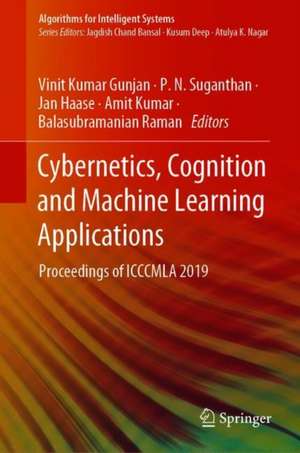 Algorithms for Intelligent Systems
Series Editors: Jagdish Chand Bansal · Kusum Deep · Atulya K. Nagar

Vinit Kumar Gunjan · P. N. Suganthan · Jan Haase · Amit Kumar · Balasubramanian Raman Editors

Cybernetics, Cognition and Machine Learning Applications

Proceedings of ICCCMLA 2019

Springer